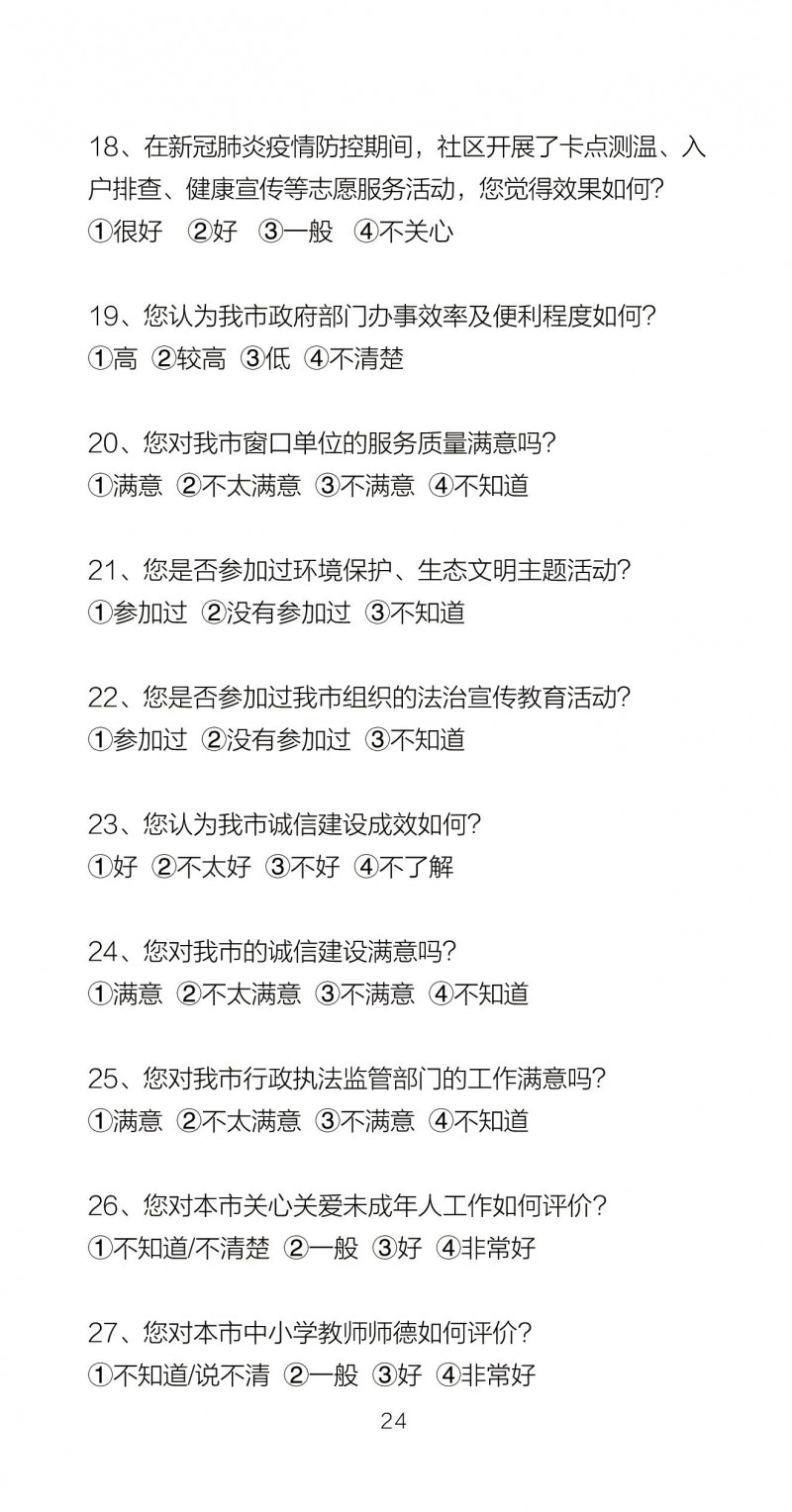 18、在新冠肺炎疫情防控期间，社区开展了卡点测温、入户排查、健康宣传等志愿服务活动，您觉得效果如何？
①很好 ②好 ③一般 ④不关心

19、您认为我市政府部门办事效率及便利程度如何？
①高 ②较高 ③低 ④不清楚

20、您对我市窗口单位的服务质量满意吗？
①满意 ②不太满意 ③不满意 ④不知道

21、您是否参加过环境保护、生态文明主题活动？
①参加过 ②没有参加过 ③不知道

22、您是否参加过我市组织的法治宣传教育活动？
①参加过 ②没有参加过 ③不知道

23、您认为我市诚信建设成效如何？
①好 ②不太好 ③不好 ④不了解

24、您对我市的诚信建设满意吗？
①满意 ②不太满意 ③不满意 ④不知道

25、您对我市行政执法监管部门的工作满意吗？
①满意 ②不太满意 ③不满意 ④不知道

26、您对本市关心关爱未成年人工作如何评价？
①不知道/不清楚 ②一般 ③好 ④非常好

27、您对本市中小学教师师德如何评价？
①不知道/说不清 ②一般 ③好 ④非常好

24